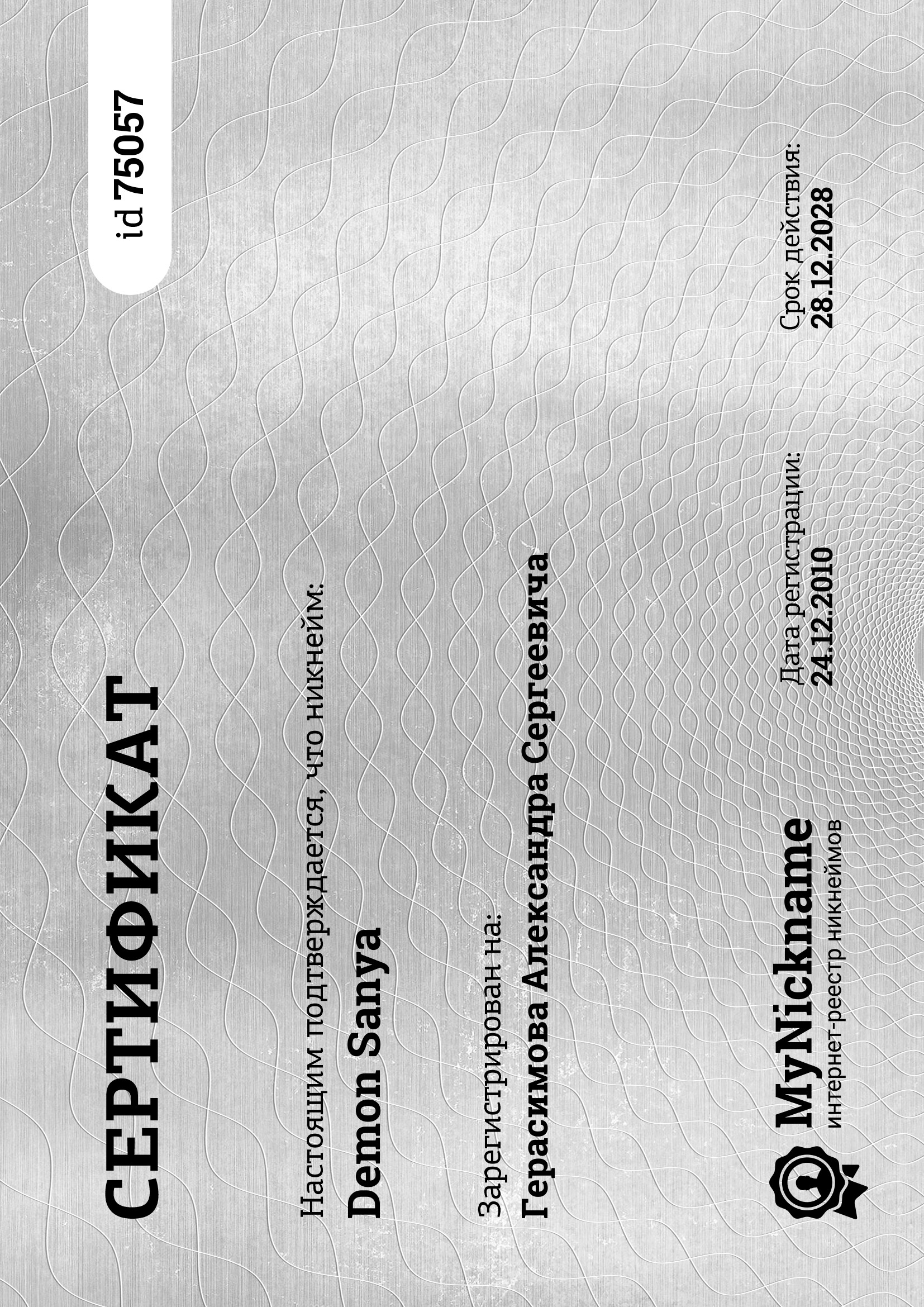 СЕРТИФИКАТ

id 75057

Настоящим подтверждается, что никнейм:
Demon Sanya

Зарегистрирован на:
Герасимова Александра Сергеевича

MyNickname
интернет-реестр никнеймов

Дата регистрации:
24.12.2010

Срок действия:
28.12.2028